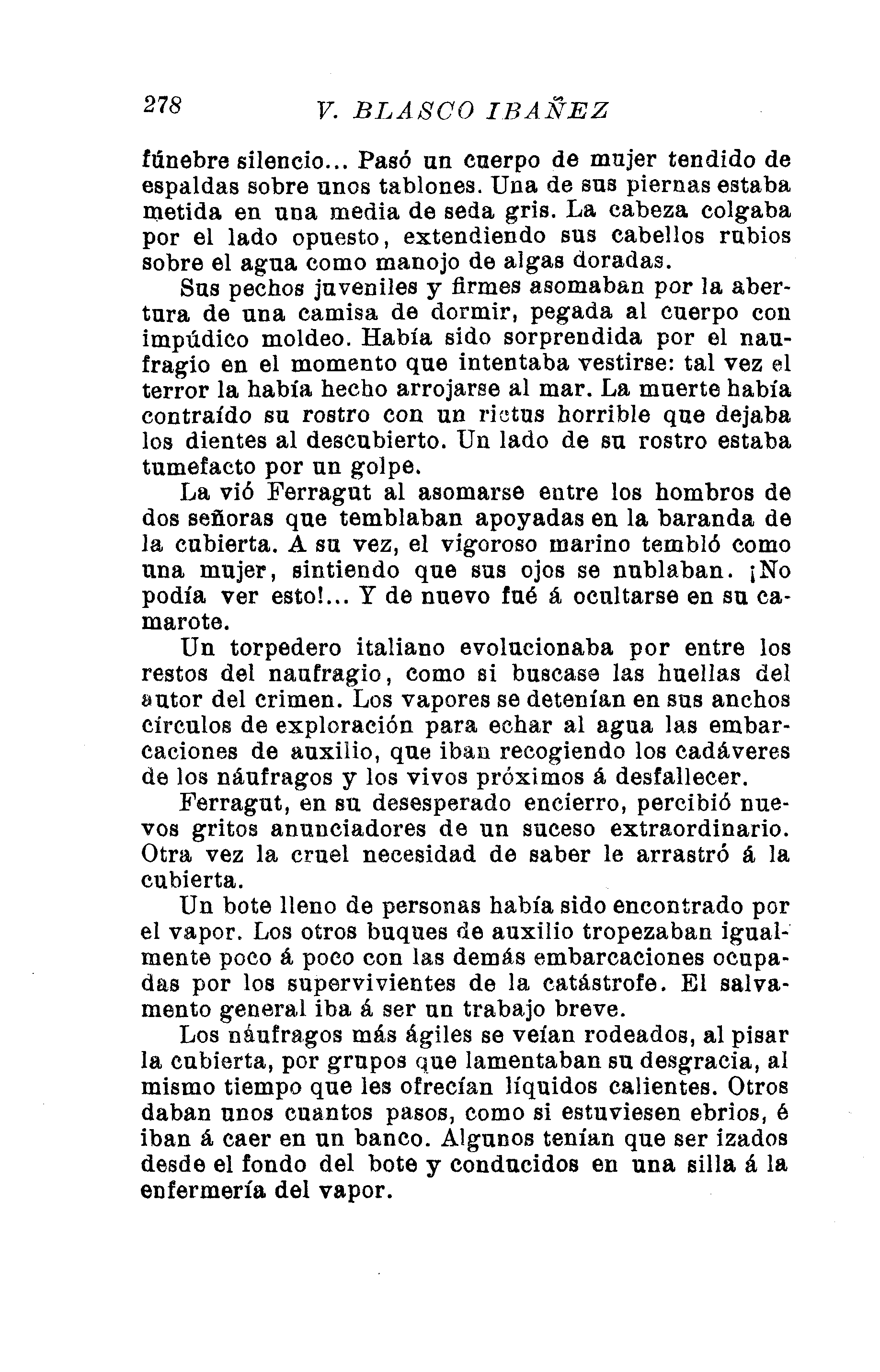 278 V. BLASCO IBAÑEZ

fúnebre silencio... Pasó un cuerpo de mujer tendido de espaldas sobre unos tablones. Una de sus piernas estaba metida en una media de seda gris. La cabeza colgaba por el lado opuesto, extendiendo sus cabellos rubios sobre el agua como manojo de algas doradas.

Sus pechos juveniles y firmes asomaban por la abertura de una camisa de dormir, pegada al cuerpo con impúdico moldeo. Había sido sorprendida por el naufragio en el momento que intentaba vestirse: tal vez el terror la había hecho arrojarse al mar. La muerte había contraído su rostro con un rictus horrible que dejaba los dientes al descubierto. Un lado de su rostro estaba tumefacto por un golpe.

La vió Ferragut al asomarse entre los hombros de dos señoras que temblaban apoyadas en la baranda de la cubierta. A su vez, el vigoroso marino tembló como una mujer, sintiendo que sus ojos se nublaban. ¡No podía ver esto!... Y de nuevo fué á ocultarse en su camarote.

Un torpedero italiano evolucionaba por entre los restos del naufragio, como si buscase las huellas del autor del crimen. Los vapores se detenían en sus anchos círculos de exploración para echar al agua las embarcaciones de auxilio, que iban recogiendo los cadáveres de los náufragos y los vivos próximos á desfallecer.

Ferragut, en su desesperado encierro, percibió nuevos gritos anunciadores de un suceso extraordinario. Otra vez la cruel necesidad de saber le arrastró á la cubierta.

Un bote lleno de personas había sido encontrado por el vapor. Los otros buques de auxilio tropezaban igualmente poco á poco con las demás embarcaciones ocupadas por los supervivientes de la catástrofe. El salvamento general iba á ser un trabajo breve.

Los náufragos más ágiles se veían rodeados, al pisar la cubierta, por grupos que lamentaban su desgracia, al mismo tiempo que les ofrecían líquidos calientes. Otros daban unos cuantos pasos, como si estuviesen ebrios, é iban á caer en un banco. Algunos tenían que ser izados desde el fondo del bote y conducidos en una silla á la enfermería del vapor.